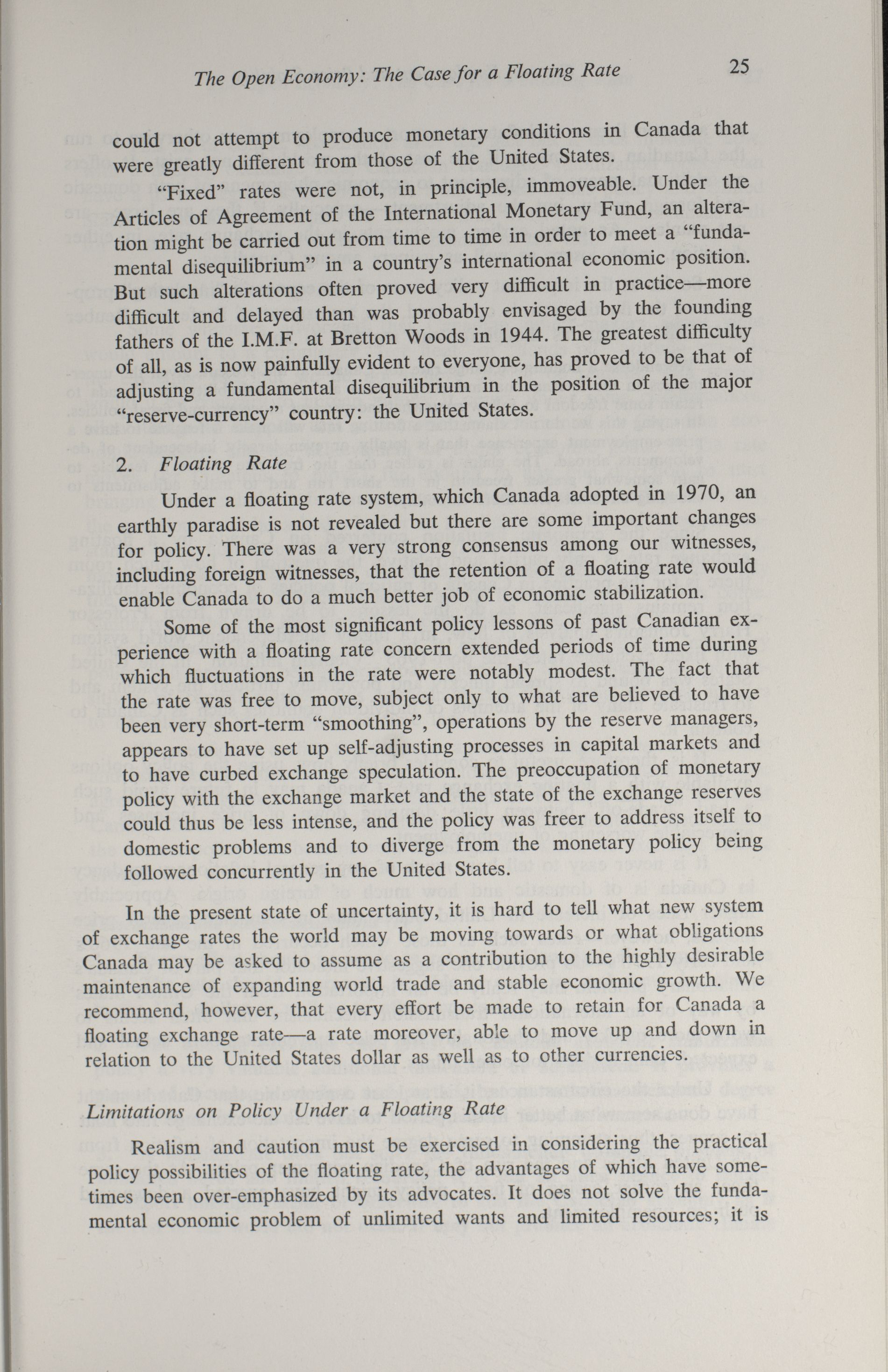 The Open Economy: The Case for a Floating Rate 25

could not attempt to produce monetary conditions in Canada that were greatly different from those of the United States.

"Fixed" rates were not, in principle, immoveable. Under the Articles of Agreement of the International Monetary Fund, an alteration might be carried out from time to time in order to meet a "fundamental disequilibrium" in a country's international economic position. But such alterations often proved very difficult in practice—more difficult and delayed than was probably envisaged by the founding fathers of the I.M.F. at Bretton Woods in 1944. The greatest difficulty of all, as is now painfully evident to everyone, has proved to be that of adjusting a fundamental disequilibrium in the position of the major "reserve-currency" country: the United States.

2. Floating Rate

Under a floating rate system, which Canada adopted in 1970, an earthly paradise is not revealed but there are some important changes for policy. There was a very strong consensus among our witnesses, including foreign witnesses, that the retention of a floating rate would enable Canada to do a much better job of economic stabilization.

Some of the most significant policy lessons of past Canadian experience with a floating rate concern extended periods of time during which fluctuations in the rate were notably modest. The fact that the rate was free to move, subject only to what are believed to have been very short-term "smoothing", operations by the reserve managers, appears to have set up self-adjusting processes in capital markets and to have curbed exchange speculation. The preoccupation of monetary policy with the exchange market and the state of the exchange reserves could thus be less intense, and the policy was freer to address itself to domestic problems and to diverge from the monetary policy being followed concurrently in the United States.

In the present state of uncertainty, it is hard to tell what new system of exchange rates the world may be moving towards or what obligations Canada may be asked to assume as a contribution to the highly desirable maintenance of expanding world trade and stable economic growth. We recommend, however, that every effort be made to retain for Canada a floating exchange rate—a rate moreover, able to move up and down in relation to the United States dollar as well as to other currencies.

Limitations on Policy Under a Floating Rate

Realism and caution must be exercised in considering the practical policy possibilities of the floating rate, the advantages of which have sometimes been over-emphasized by its advocates. It does not solve the fundamental economic problem of unlimited wants and limited resources; it is